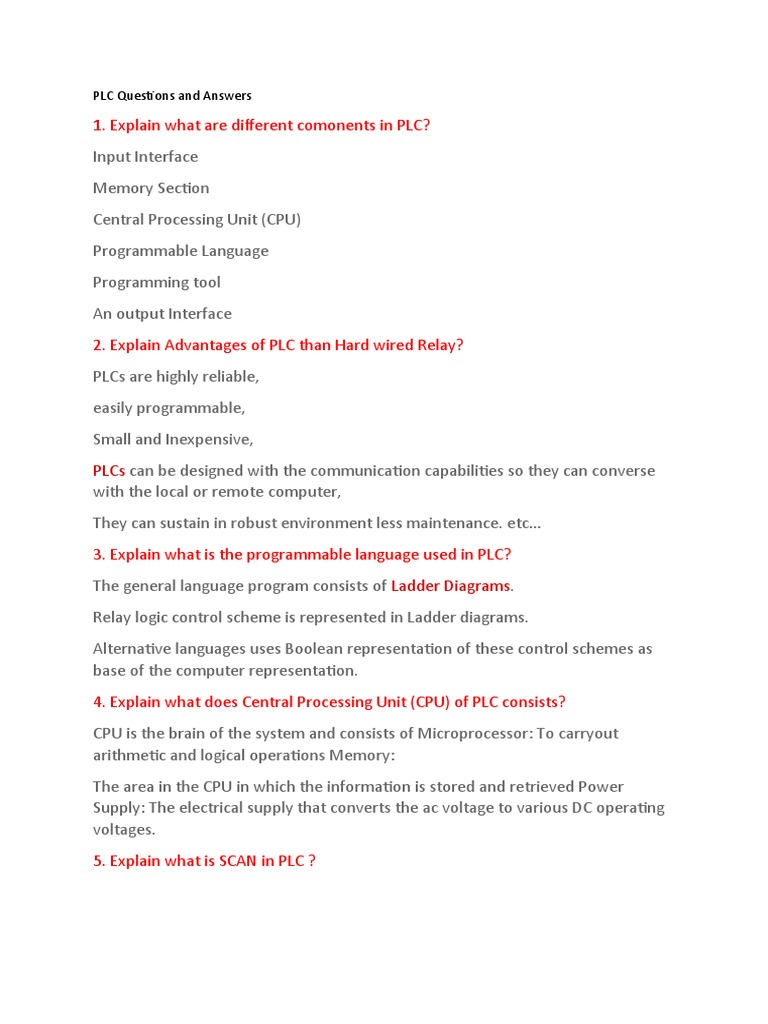 PLC Questions and Answers

1. Explain what are different comonents in PLC?

Input Interface

Memory Section

Central Processing Unit (CPU)

Programmable Language

Programming tool

An output Interface

2. Explain Advantages of PLC than Hard wired Relay?

PLCs are highly reliable,

easily programmable,

Small and Inexpensive,

PLCs can be designed with the communication capabilities so they can converse with the local or remote computer,

They can sustain in robust environment less maintenance. etc...

3. Explain what is the programmable language used in PLC?

The general language program consists of Ladder Diagrams.

Relay logic control scheme is represented in Ladder diagrams.

Alternative languages uses Boolean representation of these control schemes as base of the computer representation.

4. Explain what does Central Processing Unit (CPU) of PLC consists?

CPU is the brain of the system and consists of Microprocessor: To carryout arithmetic and logical operations Memory:

The area in the CPU in which the information is stored and retrieved Power Supply: The electrical supply that converts the ac voltage to various DC operating voltages.

5. Explain what is SCAN in PLC ?